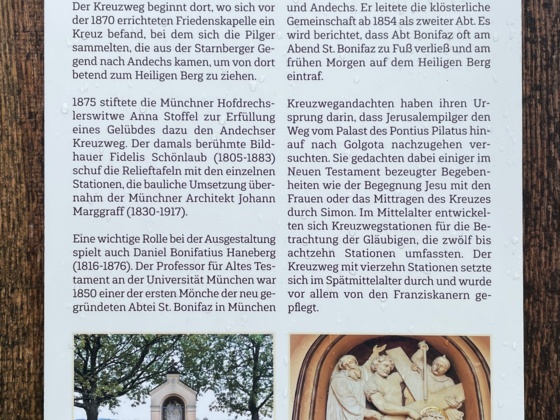 Der Kreuzweg beginnt dort, wo sich vor der 1870 errichteten Friedenskapelle ein Kreuz befand, bei dem sich die Pilger sammelten, die aus der Starnberger Gegend nach Andechs kamen, um von dort betend zum Heiligen Berg zu ziehen.

1875 stiftete die Münchner Hofdrechslerswitwe Anna Stoffel zur Erfüllung eines Gelübdes dazu den Andechser Kreuzweg. Der damals berühmte Bildhauer Fidelis Schönlaub (1805-1883) schuf die Relieftafeln mit den einzelnen Stationen, die bauliche Umsetzung übernahm der Münchner Architekt Johann Marggraff (1830-1917).

Eine wichtige Rolle bei der Ausgestaltung spielt auch Daniel Bonifatius Haneberg (1816-1876). Der Professor für Altes Testament an der Universität München war 1850 einer der ersten Mönche der neu gegründeten Abtei St. Bonifaz in München

und Andechs. Er leitete die klösterliche Gemeinschaft ab 1854 als zweiter Abt. Es wird berichtet, dass Abt Bonifaz oft am Abend St. Bonifaz zu Fuß verließ und am frühen Morgen auf dem Heiligen Berg eintraf.

Kreuzwegandachten haben ihren Ursprung darin, dass Jerusalempilger den Weg vom Palast des Pontius Pilatus hinauf nach Golgota nachzugehen versuchten. Sie gedachten dabei einiger im Neuen Testament bezeugter Begebenheiten wie der Begegnung Jesu mit den Frauen oder das Mittragen des Kreuzes durch Simon. Im Mittelalter entwickelten sich Kreuzwegstationen für die Betrachtung der Gläubigen, die zwölf bis achtzehn Stationen umfassten. Der Kreuzweg mit vierzehn Stationen setzte sich im Spätmittelalter durch und wurde vor allem von den Franziskanern gepflegt.